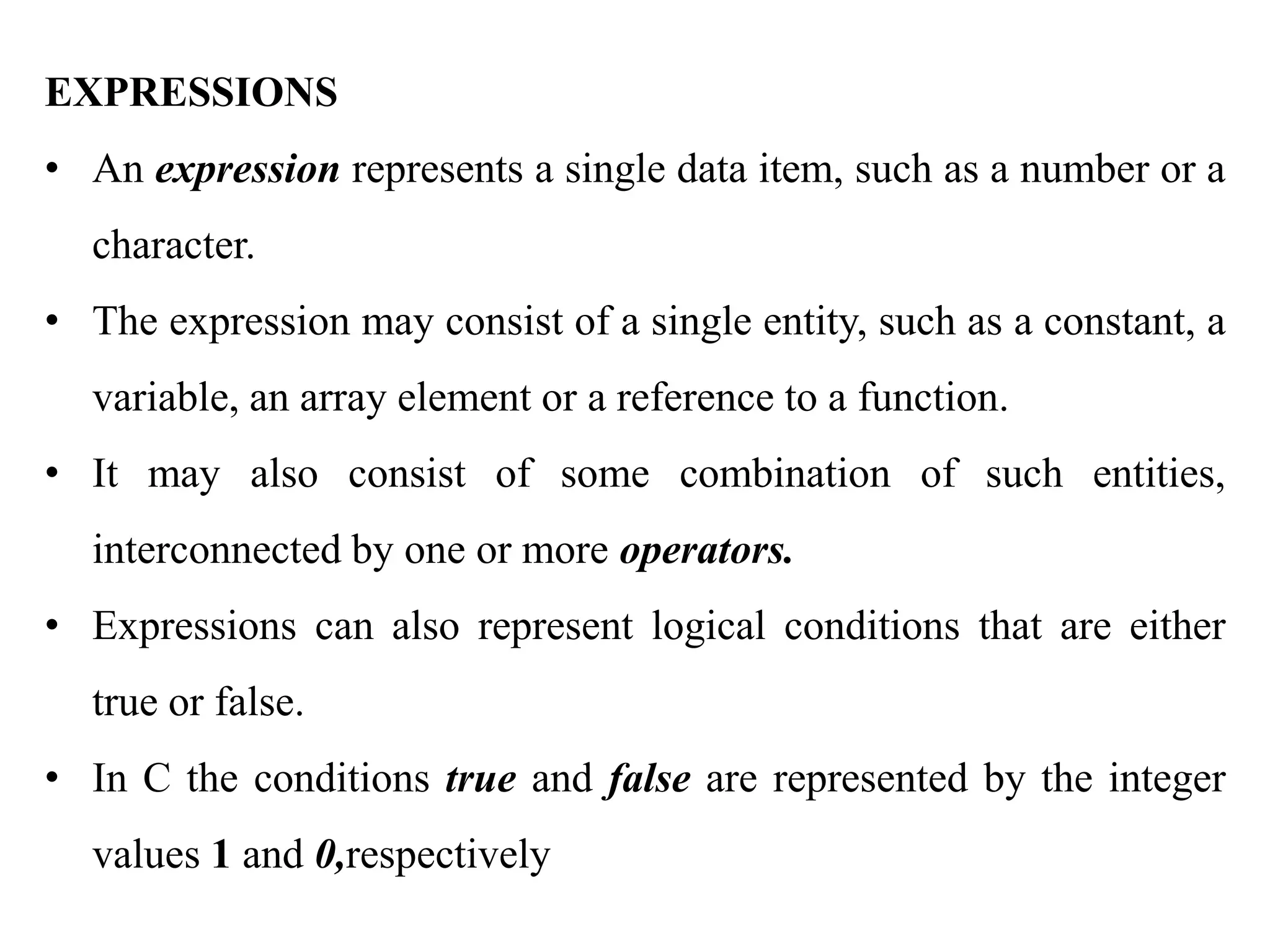 EXPRESSIONS

• An expression represents a single data item, such as a number or a character.

• The expression may consist of a single entity, such as a constant, a variable, an array element or a reference to a function.

• It may also consist of some combination of such entities, interconnected by one or more operators.

• Expressions can also represent logical conditions that are either true or false.

• In C the conditions true and false are represented by the integer values 1 and 0,respectively